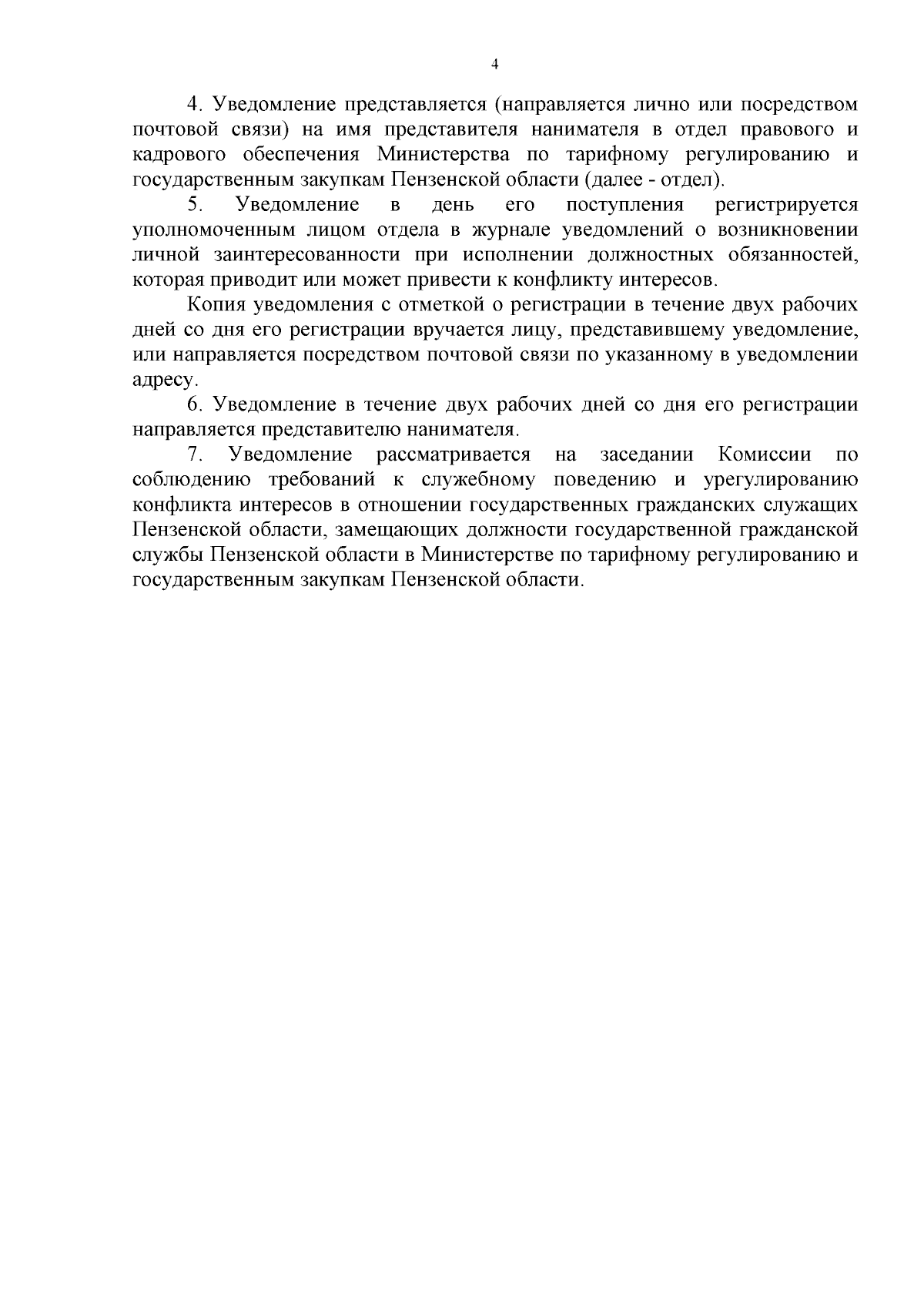 4

4. Уведомление представляется (направляется лично или посредством почтовой связи) на имя представителя нанимателя в отдел правового и кадрового обеспечения Министерства по тарифному регулированию и государственным закупкам Пензенской области (далее - отдел).

5. Уведомление в день его поступления регистрируется уполномоченным лицом отдела в журнале уведомлений о возникновении личной заинтересованности при исполнении должностных обязанностей, которая приводит или может привести к конфликту интересов.

Копия уведомления с отметкой о регистрации в течение двух рабочих дней со дня его регистрации вручается лицу, представившему уведомление, или направляется посредством почтовой связи по указанному в уведомлении адресу.

6. Уведомление в течение двух рабочих дней со дня его регистрации направляется представителю нанимателя.

7. Уведомление рассматривается на заседании Комиссии по соблюдению требований к служебному поведению и урегулированию конфликта интересов в отношении государственных гражданских служащих Пензенской области, замещающих должности государственной гражданской службы Пензенской области в Министерстве по тарифному регулированию и государственным закупкам Пензенской области.